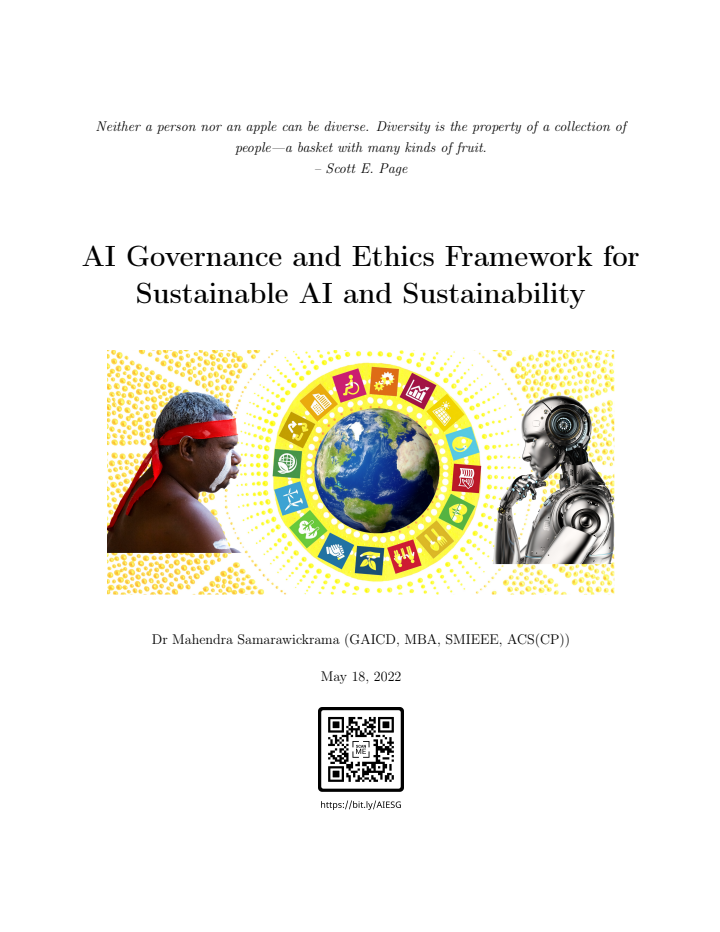 Neither a person nor an apple can be diverse. Diversity is the property of a collection of people—a basket with many kinds of fruit.
– Scott E. Page

AI Governance and Ethics Framework for Sustainable AI and Sustainability

Dr Mahendra Samarawickrama (GAICD, MBA, SMIEEE, ACS(CP))

May 18, 2022

SCAN ME

https://bit.ly/AIESG